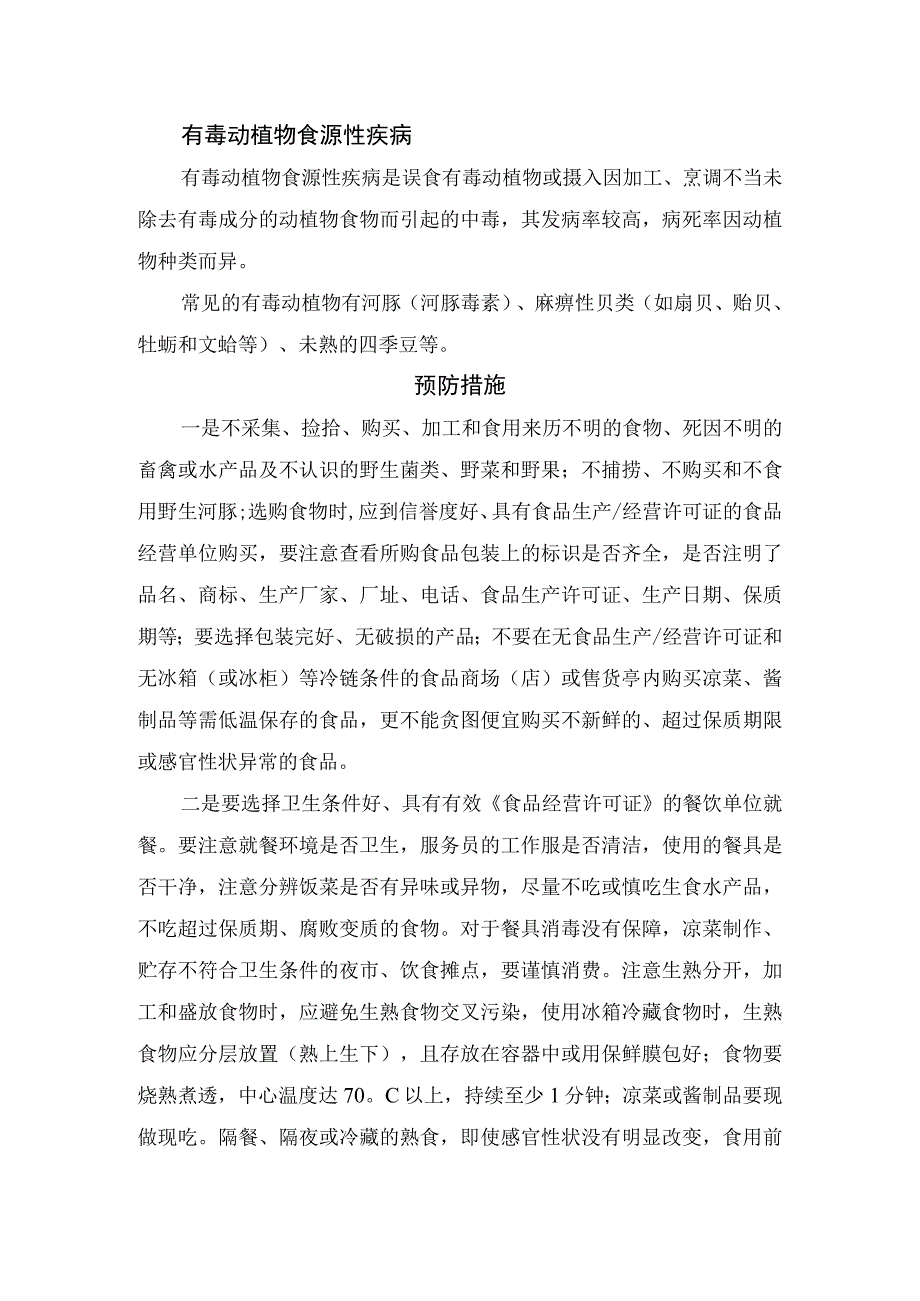 有毒动植物食源性疾病

有毒动植物食源性疾病是误食有毒动植物或摄入因加工、烹调不当未除去有毒成分的动植物食物而引起的中毒，其发病率较高，病死率因动植物种类而异。

常见的有毒动植物有河豚（河豚毒素）、麻痹性贝类（如扇贝、贻贝、牡蛎和文蛤等）、未熟的四季豆等。

预防措施

一是不采集、捡拾、购买、加工和食用来历不明的食物、死因不明的畜禽或水产品及不认识的野生菌类、野菜和野果；不捕捞、不购买和不食用野生河豚；选购食物时，应到信誉度好、具有食品生产/经营许可证的食品经营单位购买，要注意查看所购食品包装上的标识是否齐全，是否注明了品名、商标、生产厂家、厂址、电话、食品生产许可证、生产日期、保质期等；要选择包装完好、无破损的产品；不要在无食品生产/经营许可证和无冰箱（或冰柜）等冷链条件的食品商场（店）或售货亭内购买凉菜、酱制品等需低温保存的食品，更不能贪图便宜购买不新鲜的、超过保质期限或感官性状异常的食品。

二是要选择卫生条件好、具有有效《食品经营许可证》的餐饮单位就餐。要注意就餐环境是否卫生，服务员的工作服是否清洁，使用的餐具是否干净，注意分辨饭菜是否有异味或异物，尽量不吃或慎吃生食水产品，不吃超过保质期、腐败变质的食物。对于餐具消毒没有保障，凉菜制作、贮存不符合卫生条件的夜市、饮食摊点，要谨慎消费。注意生熟分开，加工和盛放食物时，应避免生熟食物交叉污染，使用冰箱冷藏食物时，生熟食物应分层放置（熟上生下），且存放在容器中或用保鲜膜包好；食物要烧熟煮透，中心温度达70。C以上，持续至少1分钟；凉菜或酱制品要现做现吃。隔餐、隔夜或冷藏的熟食，即使感官性状没有明显改变，食用前